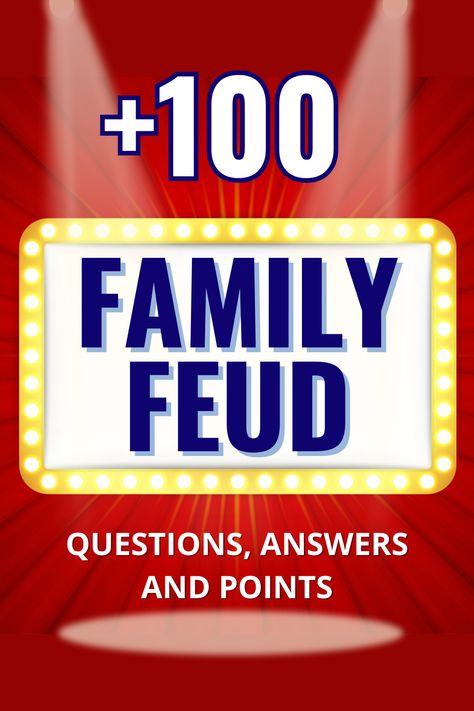 +100

FAMILY FEUD

QUESTIONS, ANSWERS AND POINTS